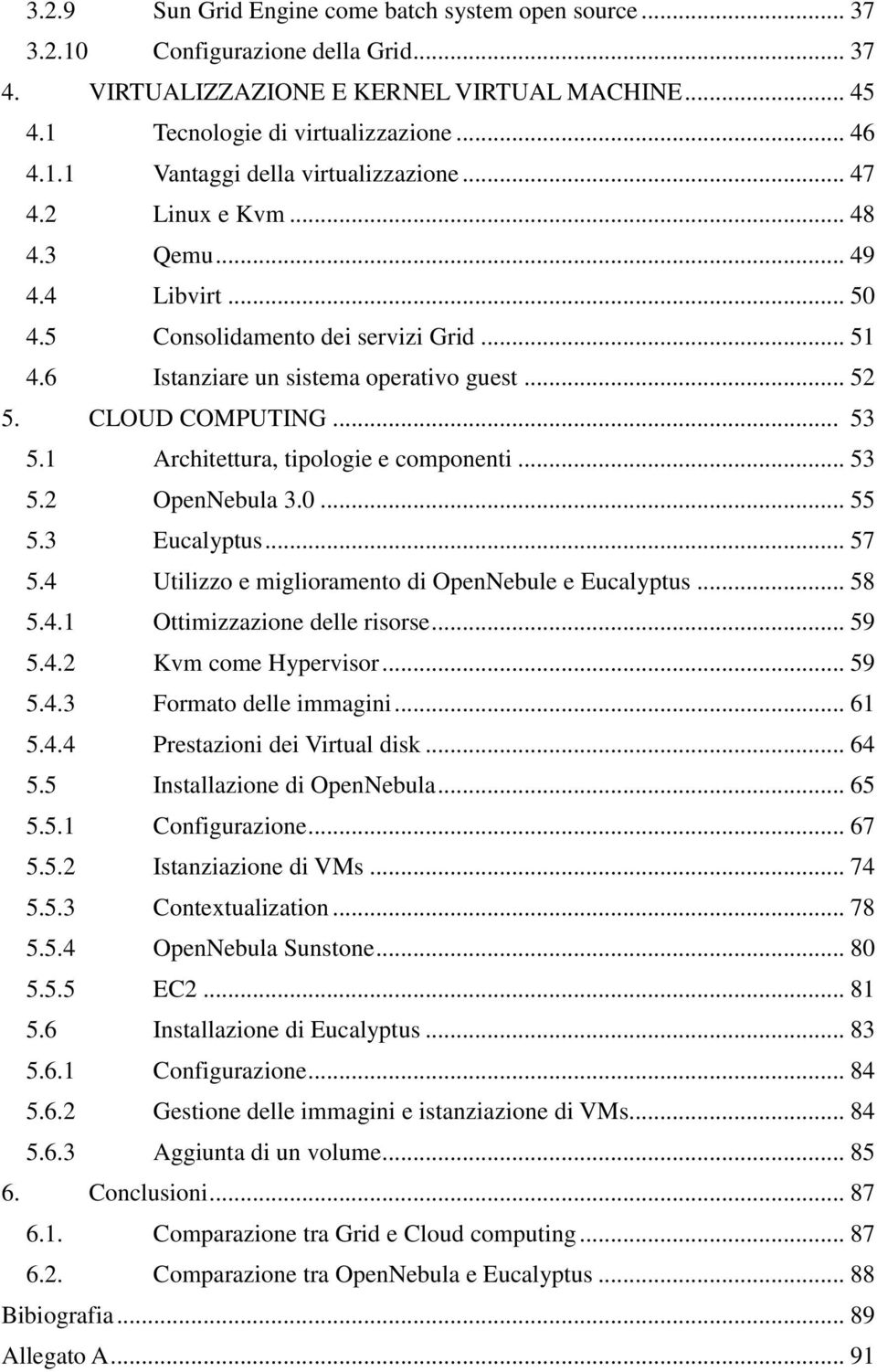 3.2.9 Sun Grid Engine come batch system open source ... 37
3.2.10 Configurazione della Grid ... 37
4. VIRTUALIZZAZIONE E KERNEL VIRTUAL MACHINE ... 45
4.1 Tecnologie di virtualizzazione ... 46
4.1.1 Vantaggi della virtualizzazione ... 47
4.2 Linux e Kvm ... 48
4.3 Qemu ... 49
4.4 Libvirt ... 50
4.5 Consolidamento dei servizi Grid ... 51
4.6 Istanziare un sistema operativo guest ... 52
5. CLOUD COMPUTING ... 53
5.1 Architettura, tipologie e componenti ... 53
5.2 OpenNebula 3.0 ... 55
5.3 Eucalyptus ... 57
5.4 Utilizzo e miglioramento di OpenNebule e Eucalyptus ... 58
5.4.1 Ottimizzazione delle risorse ... 59
5.4.2 Kvm come Hypervisor ... 59
5.4.3 Formato delle immagini ... 61
5.4.4 Prestazioni dei Virtual disk ... 64
5.5 Installazione di OpenNebula ... 65
5.5.1 Configurazione ... 67
5.5.2 Istanziazione di VMs ... 74
5.5.3 Contextualization ... 78
5.5.4 OpenNebula Sunstone ... 80
5.5.5 EC2 ... 81
5.6 Installazione di Eucalyptus ... 83
5.6.1 Configurazione ... 84
5.6.2 Gestione delle immagini e istanziazione di VMs ... 84
5.6.3 Aggiunta di un volume ... 85
6. Conclusioni ... 87
6.1. Comparazione tra Grid e Cloud computing ... 87
6.2. Comparazione tra OpenNebula e Eucalyptus ... 88
Bibiografia ... 89
Allegato A ... 91